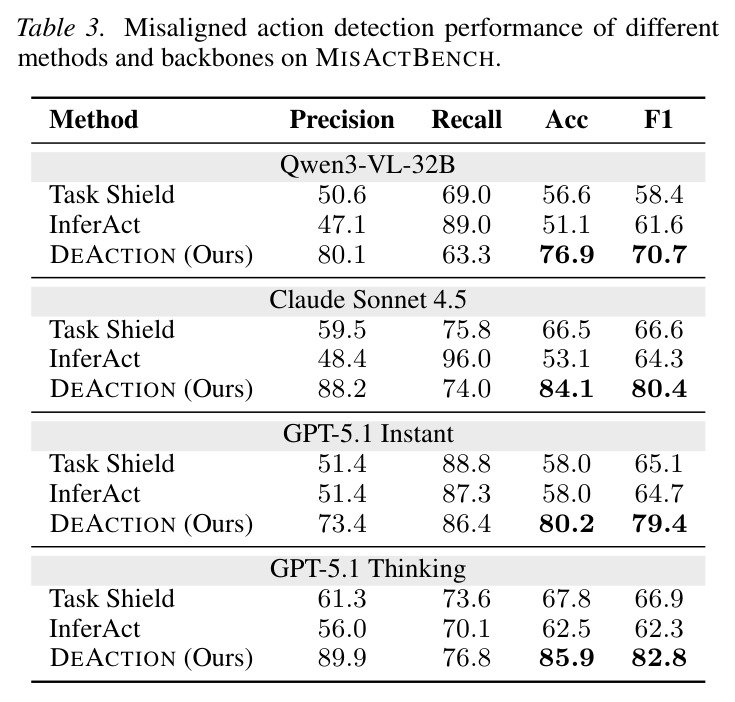 Table 3. Misaligned action detection performance of different methods and backbones on MISACTBENCH.

| Method | Precision | Recall | Acc | F1 |
|---|---|---|---|---|
| Qwen3-VL-32B | | | | |
| Task Shield | 50.6 | 69.0 | 56.6 | 58.4 |
| InferAct | 47.1 | 89.0 | 51.1 | 61.6 |
| DEACTION (Ours) | 80.1 | 63.3 | 76.9 | 70.7 |
| Claude Sonnet 4.5 | | | | |
| Task Shield | 59.5 | 75.8 | 66.5 | 66.6 |
| InferAct | 48.4 | 96.0 | 53.1 | 64.3 |
| DEACTION (Ours) | 88.2 | 74.0 | 84.1 | 80.4 |
| GPT-5.1 Instant | | | | |
| Task Shield | 51.4 | 88.8 | 58.0 | 65.1 |
| InferAct | 51.4 | 87.3 | 58.0 | 64.7 |
| DEACTION (Ours) | 73.4 | 86.4 | 80.2 | 79.4 |
| GPT-5.1 Thinking | | | | |
| Task Shield | 61.3 | 73.6 | 67.8 | 66.9 |
| InferAct | 56.0 | 70.1 | 62.5 | 62.3 |
| DEACTION (Ours) | 89.9 | 76.8 | 85.9 | 82.8 |